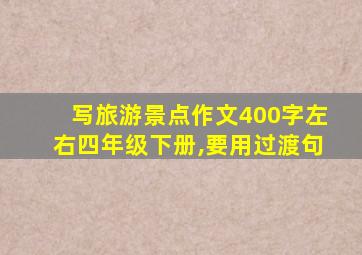 写旅游景点作文400字左右四年级下册,要用过渡句